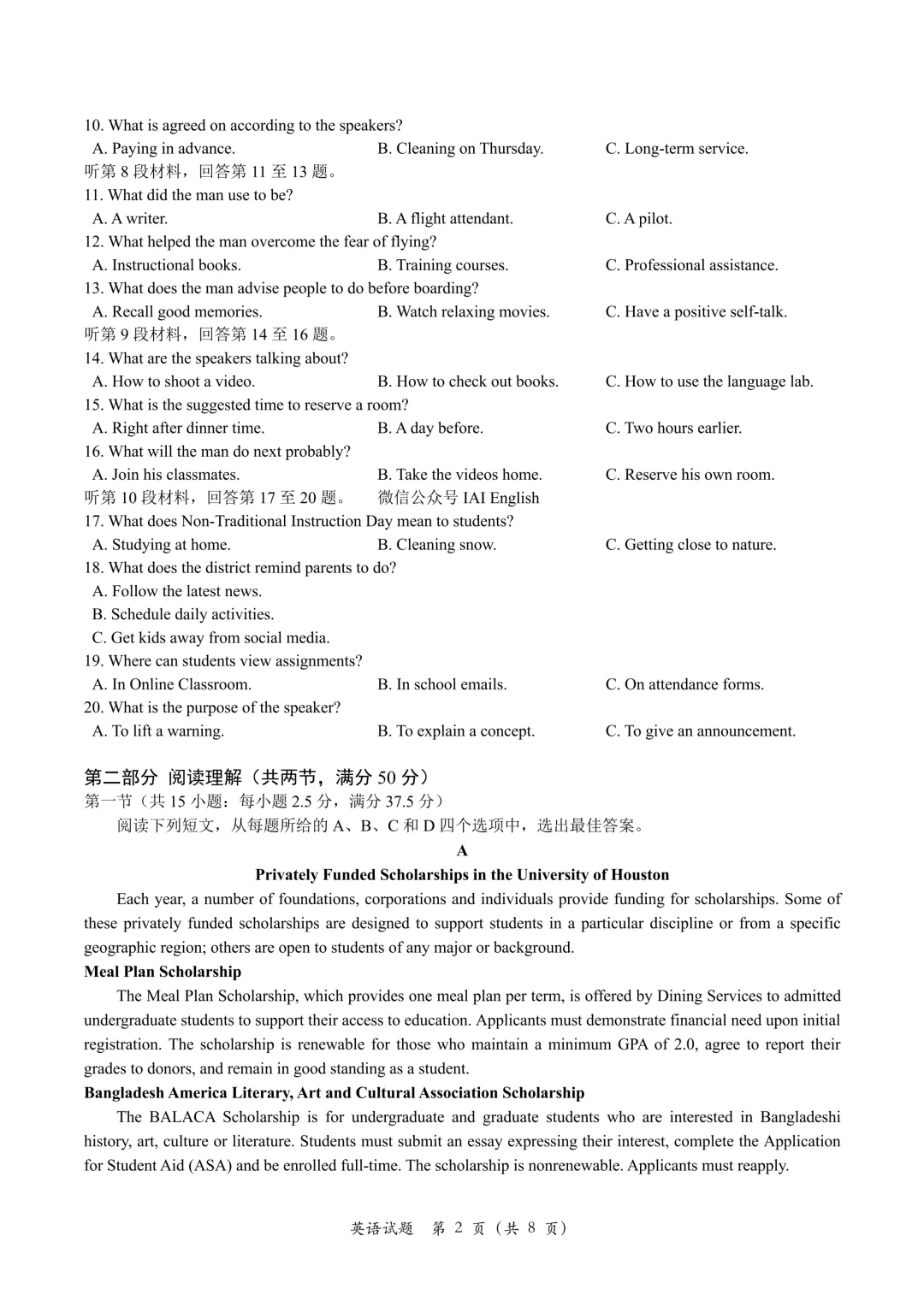 10. What is agreed on according to the speakers?
A. Paying in advance. B. Cleaning on Thursday. C. Long-term service.
听第 8 段材料，回答第 11 至 13 题。
11. What did the man use to be?
A. A writer. B. A flight attendant. C. A pilot.
12. What helped the man overcome the fear of flying?
A. Instructional books. B. Training courses. C. Professional assistance.
13. What does the man advise people to do before boarding?
A. Recall good memories. B. Watch relaxing movies. C. Have a positive self-talk.
听第 9 段材料，回答第 14 至 16 题。
14. What are the speakers talking about?
A. How to shoot a video. B. How to check out books. C. How to use the language lab.
15. What is the suggested time to reserve a room?
A. Right after dinner time. B. A day before. C. Two hours earlier.
16. What will the man do next probably?
A. Join his classmates. B. Take the videos home. C. Reserve his own room.
听第 10 段材料，回答第 17 至 20 题。 微信公众号 IAI English
17. What does Non-Traditional Instruction Day mean to students?
A. Studying at home. B. Cleaning snow. C. Getting close to nature.
18. What does the district remind parents to do?
A. Follow the latest news.
B. Schedule daily activities.
C. Get kids away from social media.
19. Where can students view assignments?
A. In Online Classroom. B. In school emails. C. On attendance forms.
20. What is the purpose of the speaker?
A. To lift a warning. B. To explain a concept. C. To give an announcement.

第二部分 阅读理解（共两节，满分 50 分）
第一节（共 15 小题：每小题 2.5 分，满分 37.5 分）
阅读下列短文，从每题所给的 A、B、C 和 D 四个选项中，选出最佳答案。

A
Privately Funded Scholarships in the University of Houston

Each year, a number of foundations, corporations and individuals provide funding for scholarships. Some of these privately funded scholarships are designed to support students in a particular discipline or from a specific geographic region; others are open to students of any major or background.

Meal Plan Scholarship
The Meal Plan Scholarship, which provides one meal plan per term, is offered by Dining Services to admitted undergraduate students to support their access to education. Applicants must demonstrate financial need upon initial registration. The scholarship is renewable for those who maintain a minimum GPA of 2.0, agree to report their grades to donors, and remain in good standing as a student.

Bangladesh America Literary, Art and Cultural Association Scholarship
The BALACA Scholarship is for undergraduate and graduate students who are interested in Bangladeshi history, art, culture or literature. Students must submit an essay expressing their interest, complete the Application for Student Aid (ASA) and be enrolled full-time. The scholarship is nonrenewable. Applicants must reapply.

英语试题 第 2 页（共 8 页）